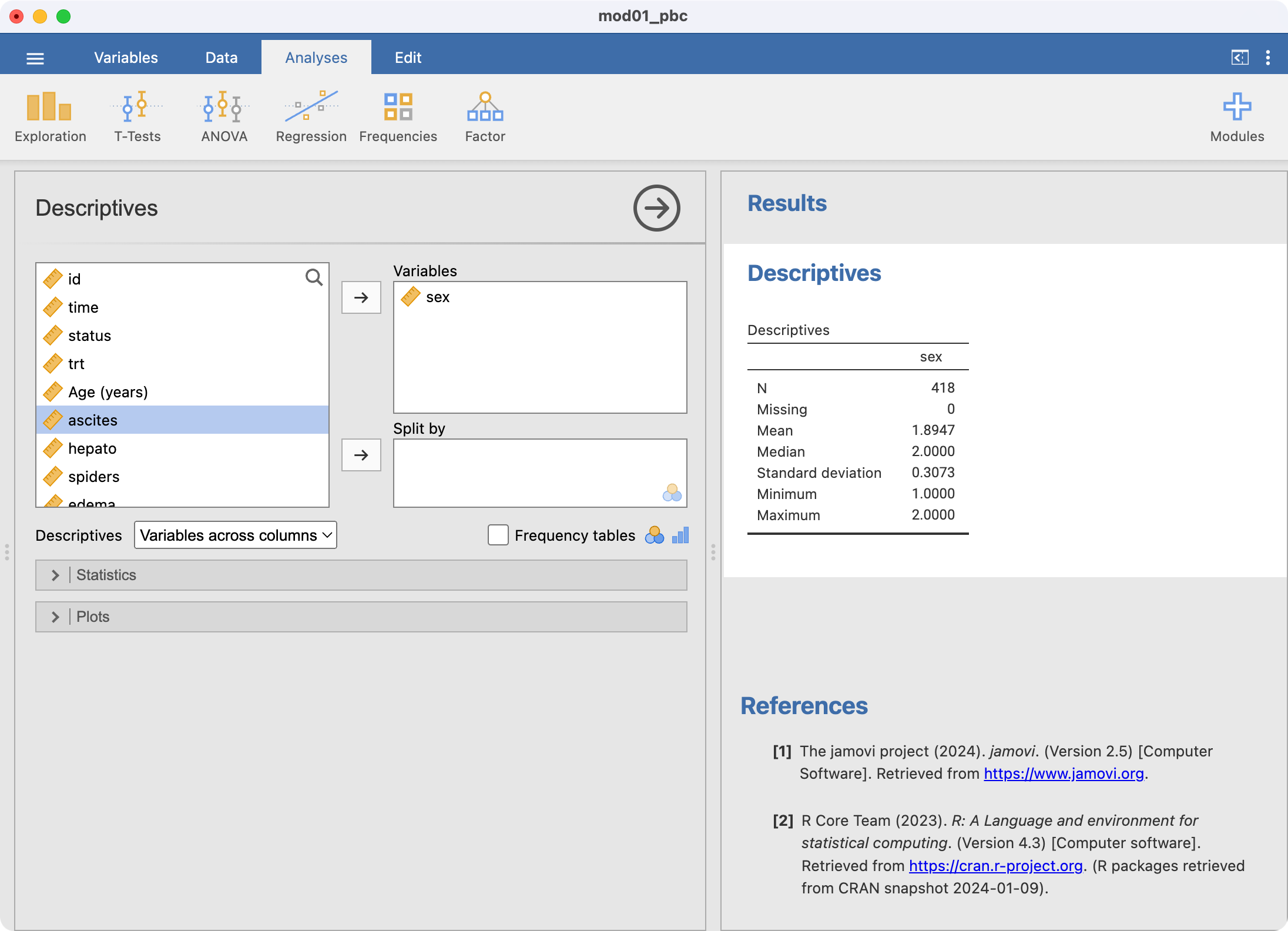 mod01_pbc

Variables Data Analyses Edit

Exploration T-Tests ANOVA Regression Frequencies Factor Modules

Descriptives

id
time
status
trt
Age (years)
ascites
hepato
spiders
edema

Variables
sex

Split by

Descriptives Variables across columns

Frequency tables

Statistics

Plots

Results

Descriptives

Descriptives

| | sex |
|---|---|
| N | 418 |
| Missing | 0 |
| Mean | 1.8947 |
| Median | 2.0000 |
| Standard deviation | 0.3073 |
| Minimum | 1.0000 |
| Maximum | 2.0000 |

References

[1] The jamovi project (2024). jamovi. (Version 2.5) [Computer Software]. Retrieved from https://www.jamovi.org.

[2] R Core Team (2023). R: A Language and environment for statistical computing. (Version 4.3) [Computer software]. Retrieved from https://cran.r-project.org. (R packages retrieved from CRAN snapshot 2024-01-09).